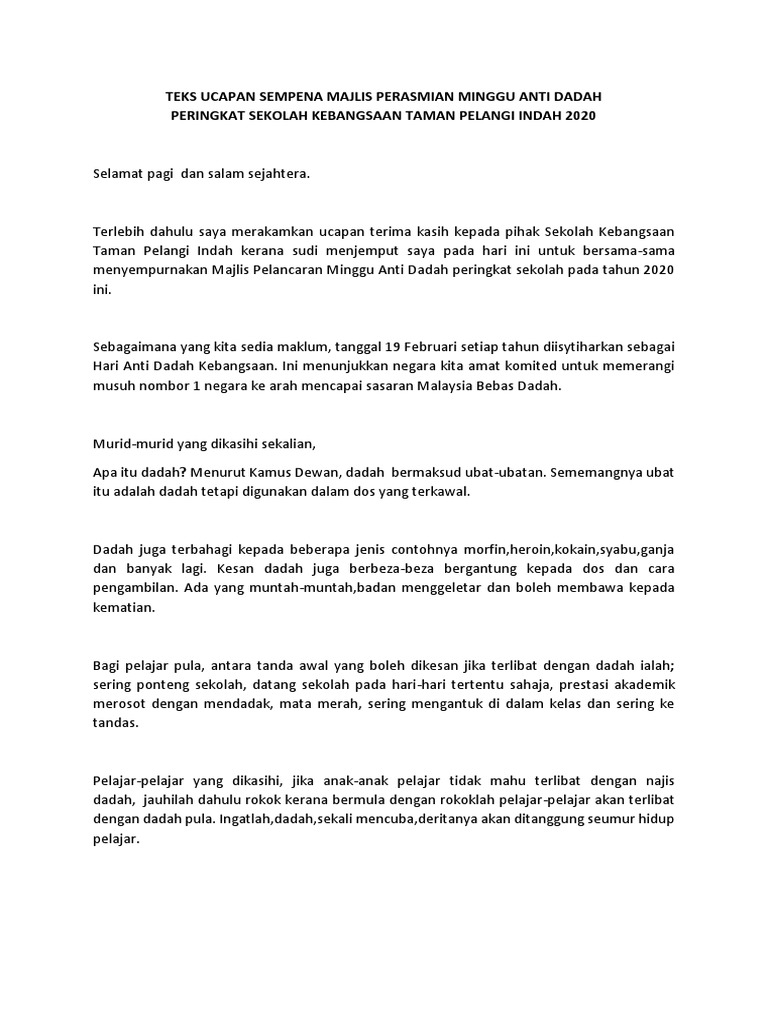 TEKS UCAPAN SEMPENA MAJLIS PERASMIAN MINGGU ANTI DADAH
PERINGKAT SEKOLAH KEBANGSAAN TAMAN PELANGI INDAH 2020

Selamat pagi dan salam sejahtera.

Terlebih dahulu saya merakamkan ucapan terima kasih kepada pihak Sekolah Kebangsaan Taman Pelangi Indah kerana sudi menjemput saya pada hari ini untuk bersama-sama menyempurnakan Majlis Pelancaran Minggu Anti Dadah peringkat sekolah pada tahun 2020 ini.

Sebagaimana yang kita sedia maklum, tanggal 19 Februari setiap tahun diisytiharkan sebagai Hari Anti Dadah Kebangsaan. Ini menunjukkan negara kita amat komited untuk memerangi musuh nombor 1 negara ke arah mencapai sasaran Malaysia Bebas Dadah.

Murid-murid yang dikasihi sekalian,

Apa itu dadah? Menurut Kamus Dewan, dadah bermaksud ubat-ubatan. Sememangnya ubat itu adalah dadah tetapi digunakan dalam dos yang terkawal.

Dadah juga terbahagi kepada beberapa jenis contohnya morfin,heroin,kokain,syabu,ganja dan banyak lagi. Kesan dadah juga berbeza-beza bergantung kepada dos dan cara pengambilan. Ada yang muntah-muntah,badan menggeletar dan boleh membawa kepada kematian.

Bagi pelajar pula, antara tanda awal yang boleh dikesan jika terlibat dengan dadah ialah; sering ponteng sekolah, datang sekolah pada hari-hari tertentu sahaja, prestasi akademik merosot dengan mendadak, mata merah, sering mengantuk di dalam kelas dan sering ke tandas.

Pelajar-pelajar yang dikasihi, jika anak-anak pelajar tidak mahu terlibat dengan najis dadah, jauhilah dahulu rokok kerana bermula dengan rokoklah pelajar-pelajar akan terlibat dengan dadah pula. Ingatlah,dadah,sekali mencuba,deritanya akan ditanggung seumur hidup pelajar.